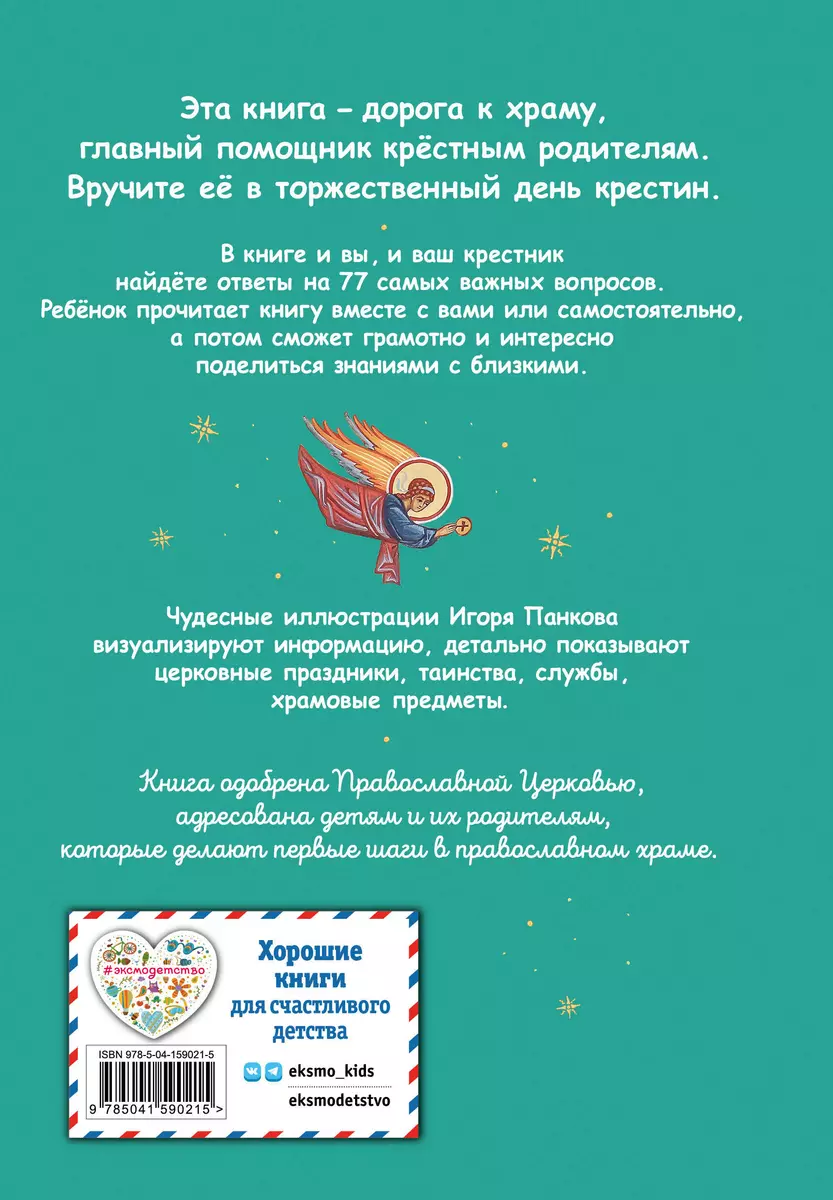 Эта книга – дорога к храму, главный помощник крёстным родителям. Вручите её в торжественный день крестин.

В книге и вы, и ваш крестник найдёте ответы на 77 самых важных вопросов. Ребёнок прочитает книгу вместе с вами или самостоятельно, а потом сможет грамотно и интересно поделиться знаниями с близкими.

Чудесные иллюстрации Игоря Панкова визуализируют информацию, детально показывают церковные праздники, таинства, службы, храмовые предметы.

Книга одобрена Православной Церковью, адресована детям и их родителям, которые делают первые шаги в православном храме.

#эксмодетство

Хорошие книги для счастливого детства

ISBN 978-5-04-159021-5

9 785041 590215 >

eksmo_kids

eksmodetstvo